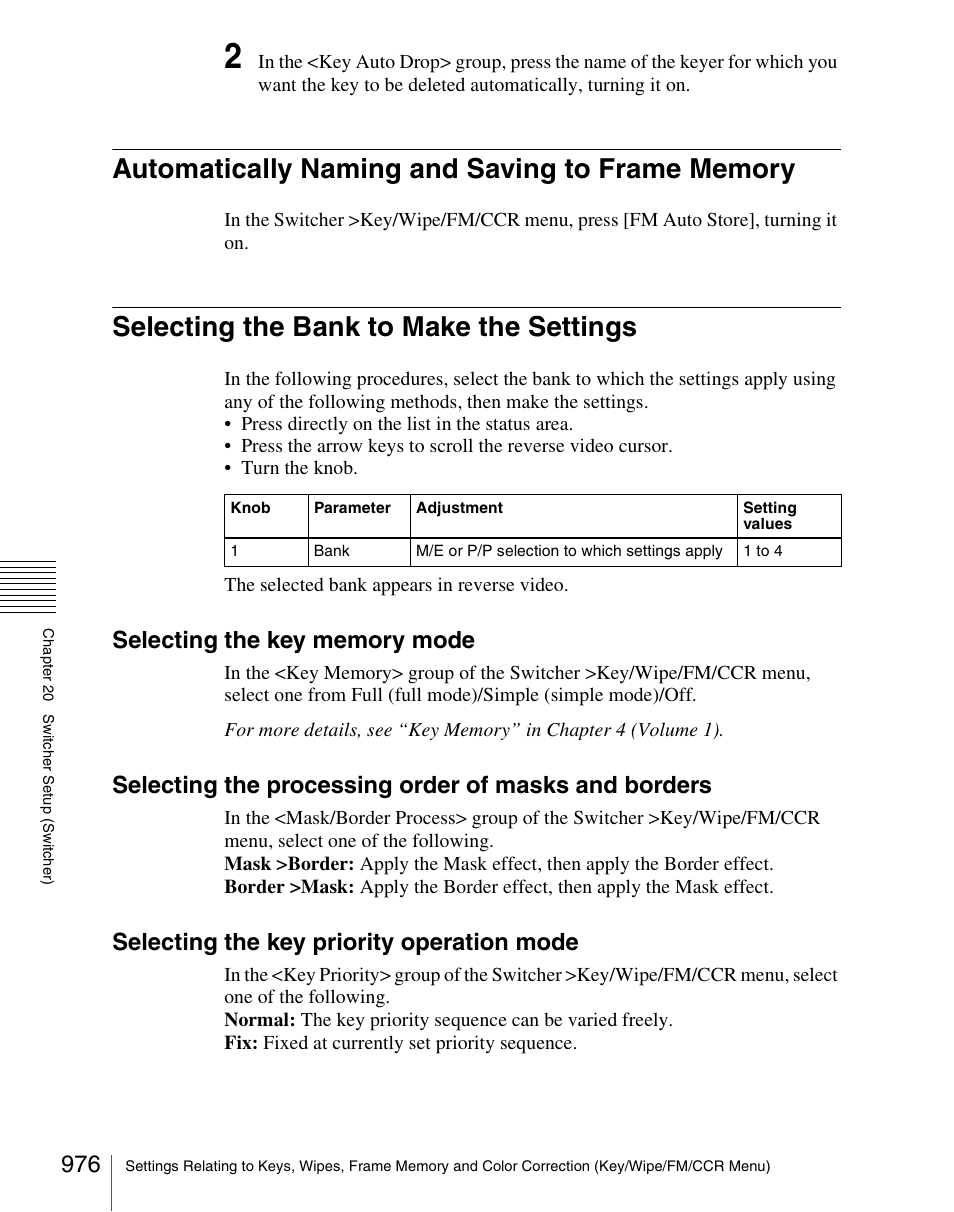 2 In the <Key Auto Drop> group, press the name of the keyer for which you want the key to be deleted automatically, turning it on.

Automatically Naming and Saving to Frame Memory

In the Switcher >Key/Wipe/FM/CCR menu, press [FM Auto Store], turning it on.

Selecting the Bank to Make the Settings

In the following procedures, select the bank to which the settings apply using any of the following methods, then make the settings.
• Press directly on the list in the status area.
• Press the arrow keys to scroll the reverse video cursor.
• Turn the knob.

| Knob | Parameter | Adjustment | Setting values |
|---|---|---|---|
| 1 | Bank | M/E or P/P selection to which settings apply | 1 to 4 |

The selected bank appears in reverse video.

Selecting the key memory mode

In the <Key Memory> group of the Switcher >Key/Wipe/FM/CCR menu, select one from Full (full mode)/Simple (simple mode)/Off.

For more details, see “Key Memory” in Chapter 4 (Volume 1).

Selecting the processing order of masks and borders

In the <Mask/Border Process> group of the Switcher >Key/Wipe/FM/CCR menu, select one of the following.
Mask >Border: Apply the Mask effect, then apply the Border effect.
Border >Mask: Apply the Border effect, then apply the Mask effect.

Selecting the key priority operation mode

In the <Key Priority> group of the Switcher >Key/Wipe/FM/CCR menu, select one of the following.
Normal: The key priority sequence can be varied freely.
Fix: Fixed at currently set priority sequence.

Chapter 20 Switcher Setup (Switcher)

976 Settings Relating to Keys, Wipes, Frame Memory and Color Correction (Key/Wipe/FM/CCR Menu)